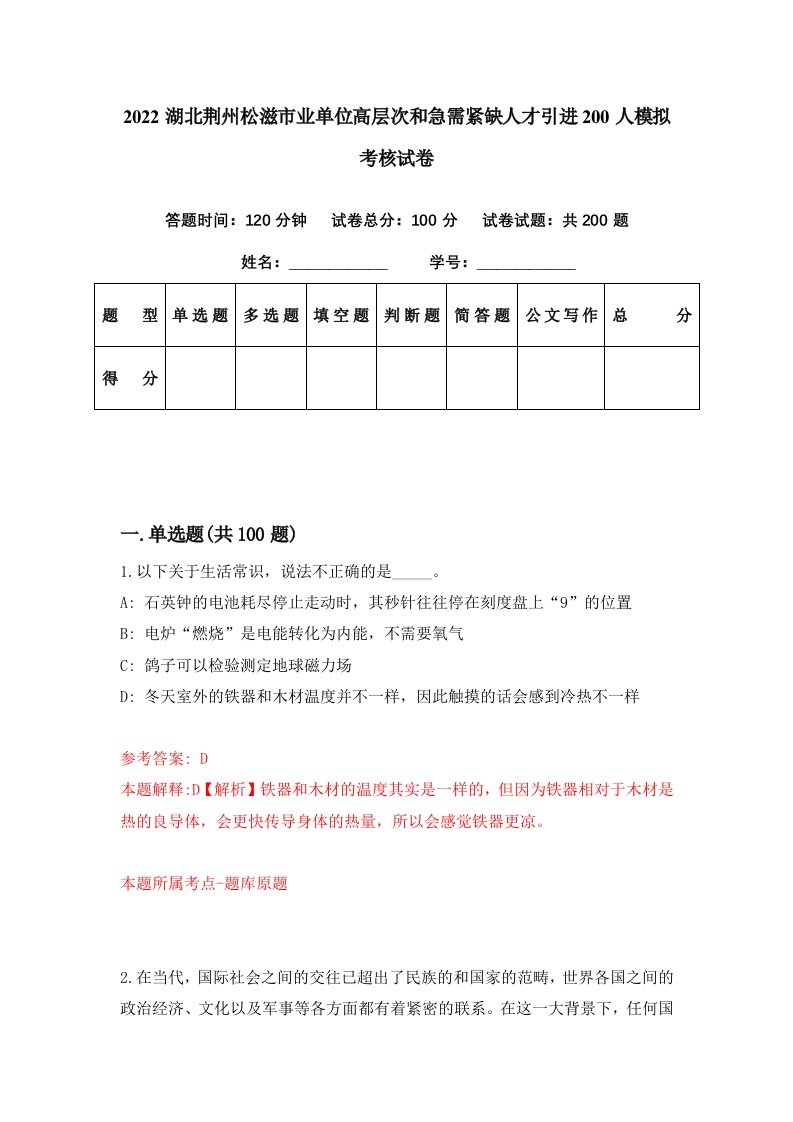 2022 湖北荆州松滋市业单位高层次和急需紧缺人才引进 200 人模拟考核试卷

答题时间：120 分钟　试卷总分：100 分　试卷试题：共 200 题

姓名：____________　学号：____________

| 题　型 | 单选题 | 多选题 | 填空题 | 判断题 | 简答题 | 公文写作 | 总　分 |
|---|---|---|---|---|---|---|---|
| 得　分 | | | | | | | |

一.单选题(共 100 题)

1.以下关于生活常识，说法不正确的是_____。
A: 石英钟的电池耗尽停止走动时，其秒针往往停在刻度盘上“9”的位置
B: 电炉“燃烧”是电能转化为内能，不需要氧气
C: 鸽子可以检验测定地球磁力场
D: 冬天室外的铁器和木材温度并不一样，因此触摸的话会感到冷热不一样

参考答案: D
本题解释:D【解析】铁器和木材的温度其实是一样的，但因为铁器相对于木材是热的良导体，会更快传导身体的热量，所以会感觉铁器更凉。

本题所属考点-题库原题

2.在当代，国际社会之间的交往已超出了民族的和国家的范畴，世界各国之间的政治经济、文化以及军事等各方面都有着紧密的联系。在这一大背景下，任何国